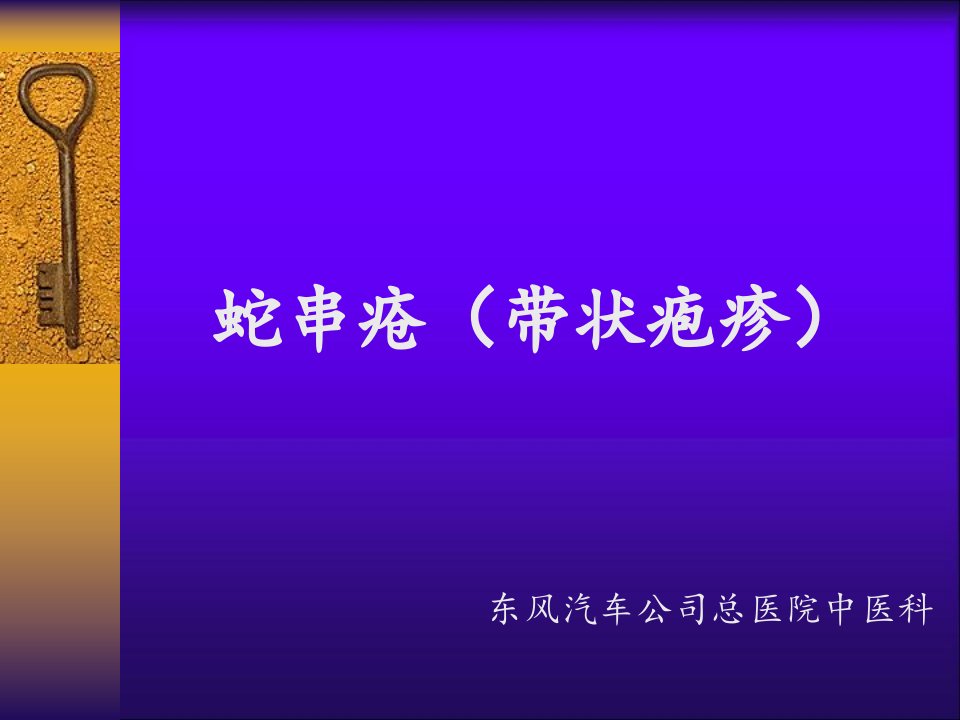 蛇串疮（带状疱疹）

东风汽车公司总医院中医科